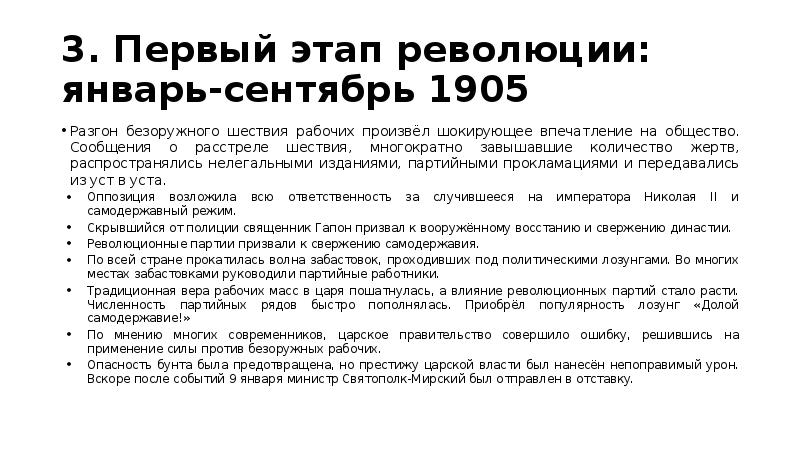 3. Первый этап революции: январь-сентябрь 1905

• Разгон безоружного шествия рабочих произвёл шокирующее впечатление на общество. Сообщения о расстреле шествия, многократно завышавшие количество жертв, распространялись нелегальными изданиями, партийными прокламациями и передавались из уст в уста.

• Оппозиция возложила всю ответственность за случившееся на императора Николая II и самодержавный режим.
• Скрывшийся от полиции священник Гапон призвал к вооружённому восстанию и свержению династии.
• Революционные партии призвали к свержению самодержавия.
• По всей стране прокатилась волна забастовок, проходивших под политическими лозунгами. Во многих местах забастовками руководили партийные работники.
• Традиционная вера рабочих масс в царя пошатнулась, а влияние революционных партий стало расти. Численность партийных рядов быстро пополнялась. Приобрёл популярность лозунг «Долой самодержавие!»
• По мнению многих современников, царское правительство совершило ошибку, решившись на применение силы против безоружных рабочих.
• Опасность бунта была предотвращена, но престижу царской власти был нанесён непоправимый урон. Вскоре после событий 9 января министр Святополк-Мирский был отправлен в отставку.